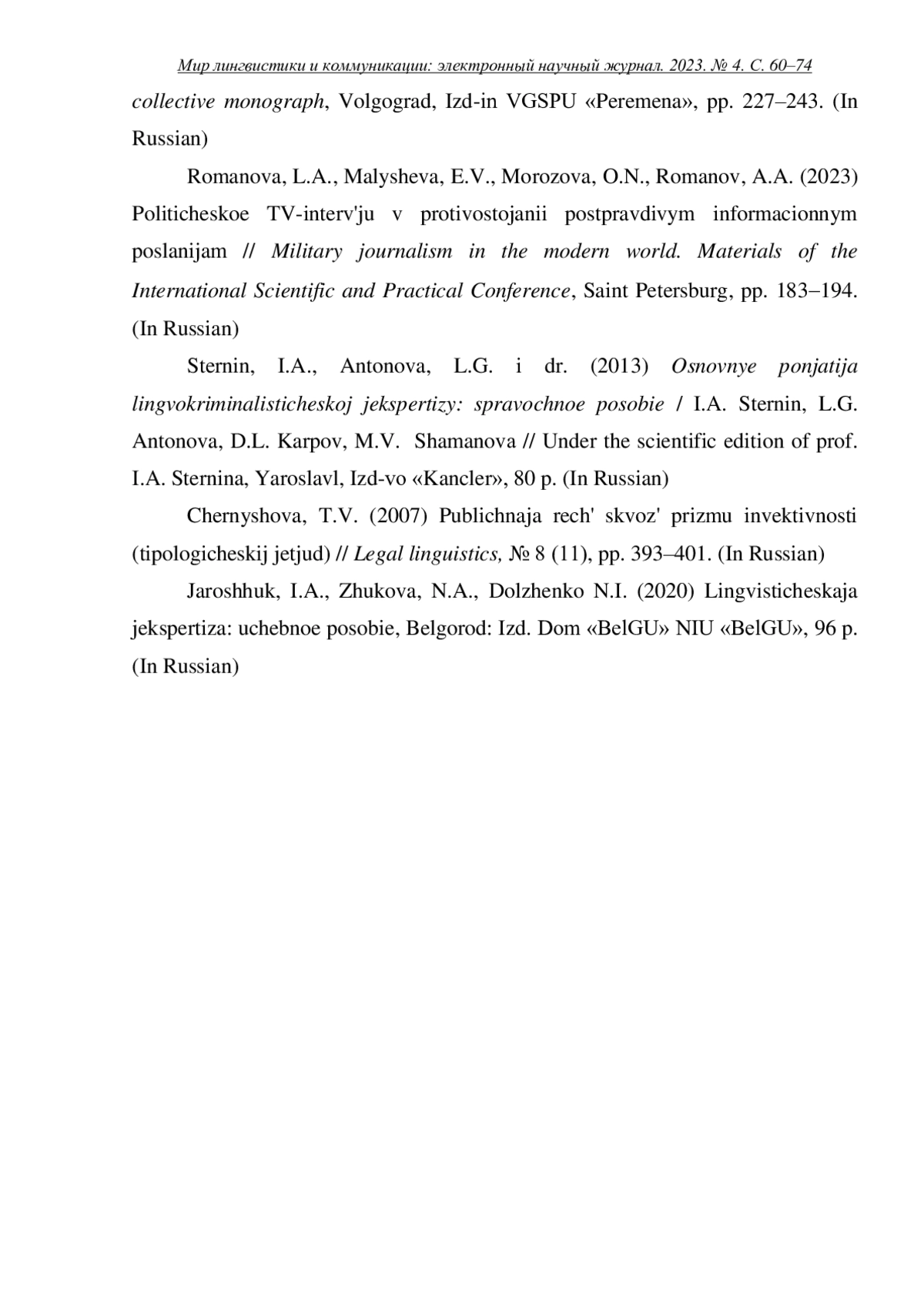 Мир лингвистики и коммуникации: электронный научный журнал. 2023. № 4. С. 60–74

collective monograph, Volgograd, Izd-in VGSPU «Peremena», pp. 227–243. (In Russian)

Romanova, L.A., Malysheva, E.V., Morozova, O.N., Romanov, A.A. (2023) Politicheskoe TV-interv'ju v protivostojanii postpravdivym informacionnym poslanijam // Military journalism in the modern world. Materials of the International Scientific and Practical Conference, Saint Petersburg, pp. 183−194. (In Russian)

Sternin, I.A., Antonova, L.G. i dr. (2013) Osnovnye ponjatija lingvokriminalisticheskoj jekspertizy: spravochnoe posobie / I.A. Sternin, L.G. Antonova, D.L. Karpov, M.V. Shamanova // Under the scientific edition of prof. I.A. Sternina, Yaroslavl, Izd-vo «Kancler», 80 p. (In Russian)

Chernyshova, T.V. (2007) Publichnaja rech' skvoz' prizmu invektivnosti (tipologicheskij jetjud) // Legal linguistics, № 8 (11), pp. 393–401. (In Russian)

Jaroshhuk, I.A., Zhukova, N.A., Dolzhenko N.I. (2020) Lingvisticheskaja jekspertiza: uchebnoe posobie, Belgorod: Izd. Dom «BelGU» NIU «BelGU», 96 p. (In Russian)